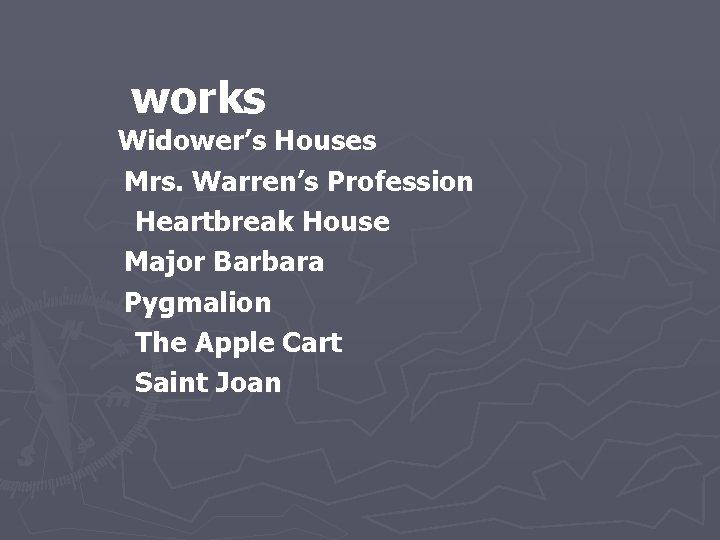 works
Widower’s Houses
Mrs. Warren’s Profession
Heartbreak House
Major Barbara
Pygmalion
The Apple Cart
Saint Joan